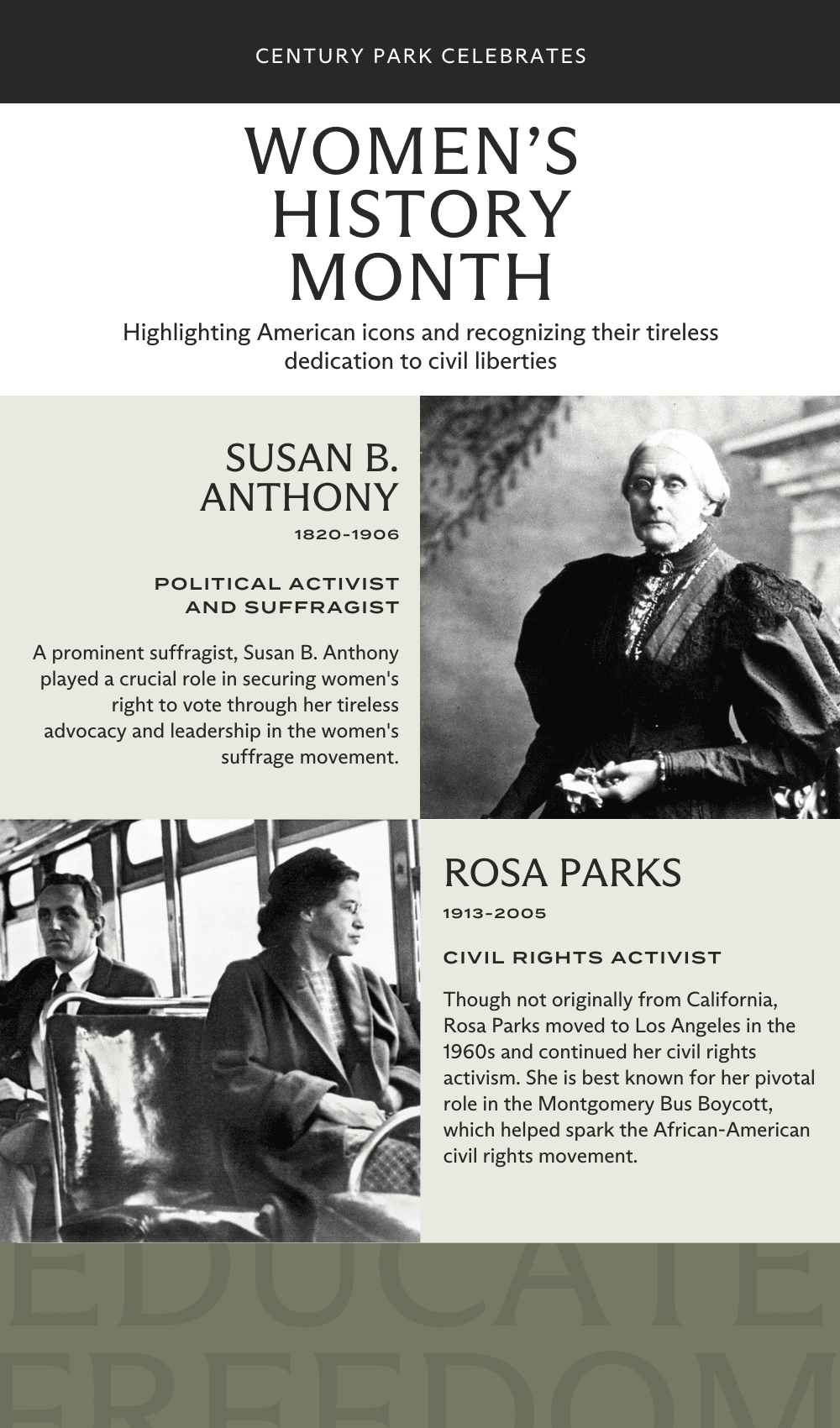 CENTURY PARK CELEBRATES

WOMEN'S HISTORY MONTH

Highlighting American icons and recognizing their tireless dedication to civil liberties

SUSAN B. ANTHONY

1820-1906

POLITICAL ACTIVIST AND SUFFRAGIST

A prominent suffragist, Susan B. Anthony played a crucial role in securing women's right to vote through her tireless advocacy and leadership in the women's suffrage movement.

ROSA PARKS

1913-2005

CIVIL RIGHTS ACTIVIST

Though not originally from California, Rosa Parks moved to Los Angeles in the 1960s and continued her civil rights activism. She is best known for her pivotal role in the Montgomery Bus Boycott, which helped spark the African-American civil rights movement.

EDUCATE

FREEDOM